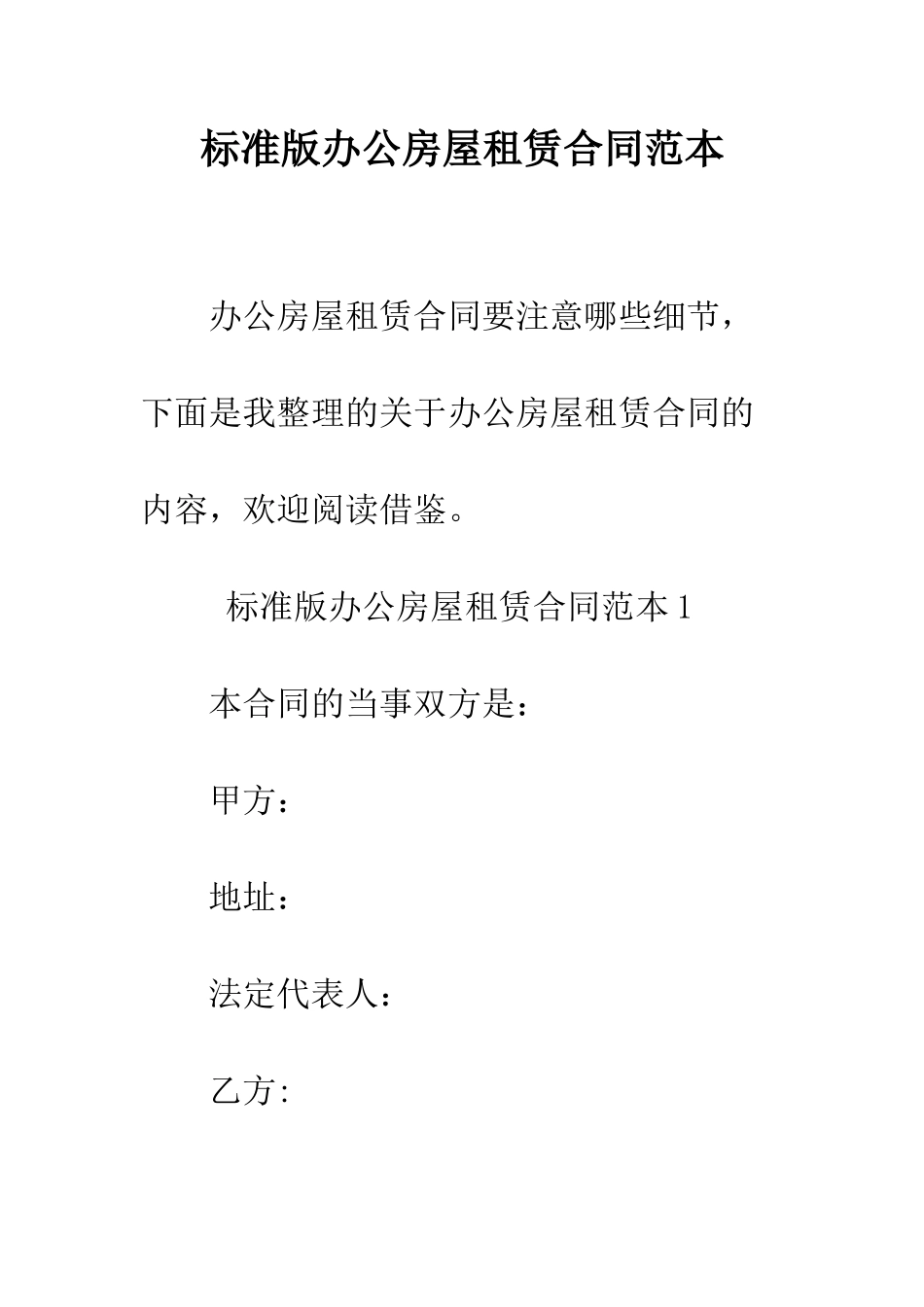 标准版办公房屋租赁合同范本

办公房屋租赁合同要注意哪些细节，下面是我整理的关于办公房屋租赁合同的内容，欢迎阅读借鉴。

标准版办公房屋租赁合同范本 1

本合同的当事双方是：

甲方：

地址：

法定代表人：

乙方: